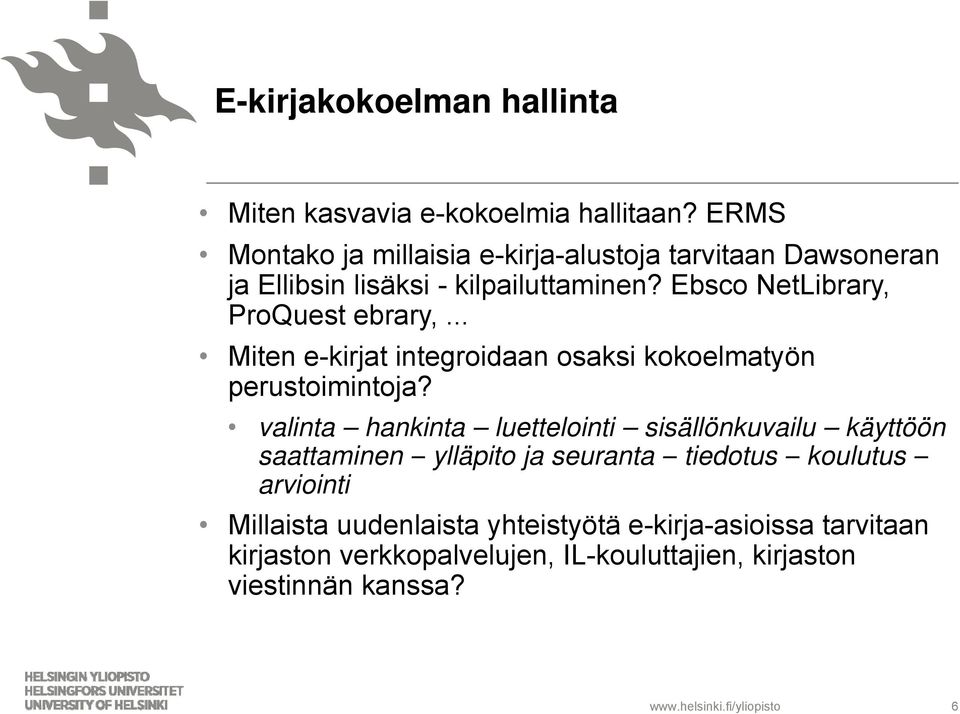 E-kirjakokoelman hallinta

• Miten kasvavia e-kokoelmia hallitaan? ERMS
• Montako ja millaisia e-kirja-alustoja tarvitaan Dawsoneran ja Ellibsin lisäksi - kilpailuttaminen? Ebsco NetLibrary, ProQuest ebrary, ...
• Miten e-kirjat integroidaan osaksi kokoelmatyön perustoimintoja?
  • valinta – hankinta – luettelointi – sisällönkuvailu – käyttöön saattaminen – ylläpito ja seuranta – tiedotus – koulutus – arviointi
• Millaista uudenlaista yhteistyötä e-kirja-asioissa tarvitaan kirjaston verkkopalvelujen, IL-kouluttajien, kirjaston viestinnän kanssa?

HELSINGIN YLIOPISTO
HELSINGFORS UNIVERSITET
UNIVERSITY OF HELSINKI

www.helsinki.fi/yliopisto

6